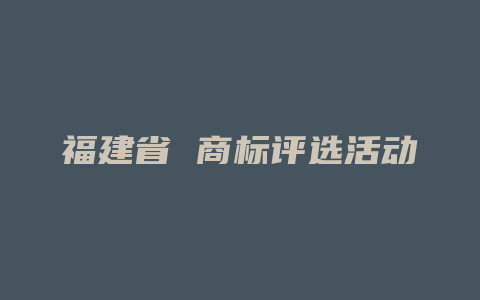 福建省 商标评选活动